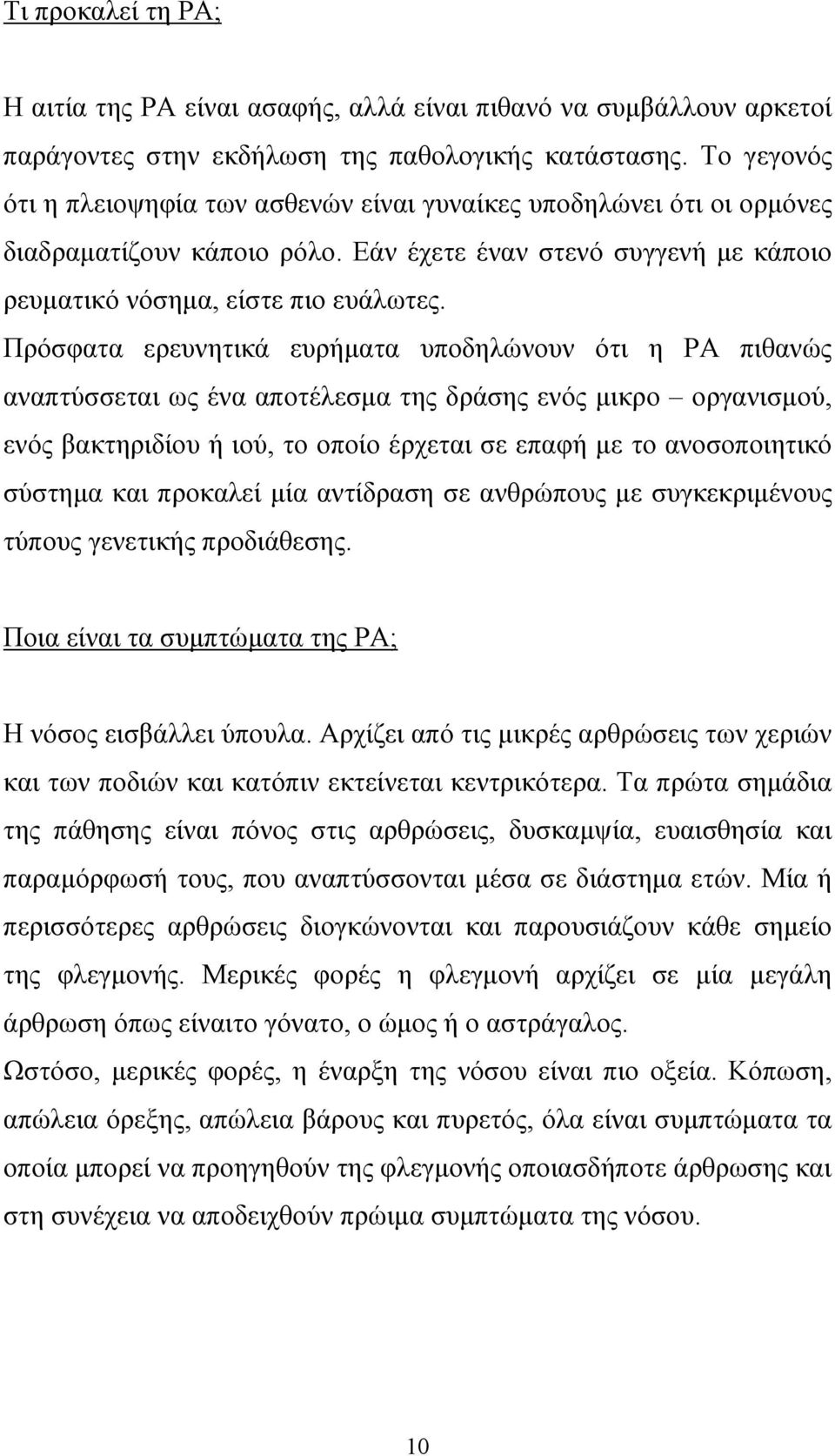 Τι προκαλεί τη ΡΑ;

Η αιτία της ΡΑ είναι ασαφής, αλλά είναι πιθανό να συμβάλλουν αρκετοί παράγοντες στην εκδήλωση της παθολογικής κατάστασης. Το γεγονός ότι η πλειοψηφία των ασθενών είναι γυναίκες υποδηλώνει ότι οι ορμόνες διαδραματίζουν κάποιο ρόλο. Εάν έχετε έναν στενό συγγενή με κάποιο ρευματικό νόσημα, είστε πιο ευάλωτες.

Πρόσφατα ερευνητικά ευρήματα υποδηλώνουν ότι η ΡΑ πιθανώς αναπτύσσεται ως ένα αποτέλεσμα της δράσης ενός μικρο – οργανισμού, ενός βακτηριδίου ή ιού, το οποίο έρχεται σε επαφή με το ανοσοποιητικό σύστημα και προκαλεί μία αντίδραση σε ανθρώπους με συγκεκριμένους τύπους γενετικής προδιάθεσης.

Ποια είναι τα συμπτώματα της ΡΑ;

Η νόσος εισβάλλει ύπουλα. Αρχίζει από τις μικρές αρθρώσεις των χεριών και των ποδιών και κατόπιν εκτείνεται κεντρικότερα. Τα πρώτα σημάδια της πάθησης είναι πόνος στις αρθρώσεις, δυσκαμψία, ευαισθησία και παραμόρφωσή τους, που αναπτύσσονται μέσα σε διάστημα ετών. Μία ή περισσότερες αρθρώσεις διογκώνονται και παρουσιάζουν κάθε σημείο της φλεγμονής. Μερικές φορές η φλεγμονή αρχίζει σε μία μεγάλη άρθρωση όπως είναιτο γόνατο, ο ώμος ή ο αστράγαλος.

Ωστόσο, μερικές φορές, η έναρξη της νόσου είναι πιο οξεία. Κόπωση, απώλεια όρεξης, απώλεια βάρους και πυρετός, όλα είναι συμπτώματα τα οποία μπορεί να προηγηθούν της φλεγμονής οποιασδήποτε άρθρωσης και στη συνέχεια να αποδειχθούν πρώιμα συμπτώματα της νόσου.

10